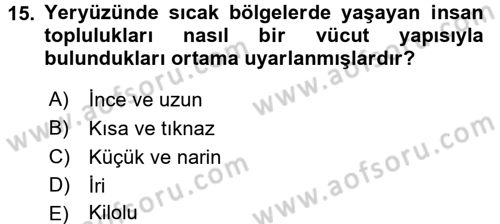 15. Yeryüzünde sıcak bölgelerde yaşayan insan toplulukları nasıl bir vücut yapısıyla bulundukları ortama uyarlanmışlardır?

A) İnce ve uzun
B) Kısa ve tıknaz
C) Küçük ve narin
D) İri
E) Kilolu

www.aofsoru.com
www.aofsoru.com
www.aofsoru.com
www.aofsoru.com